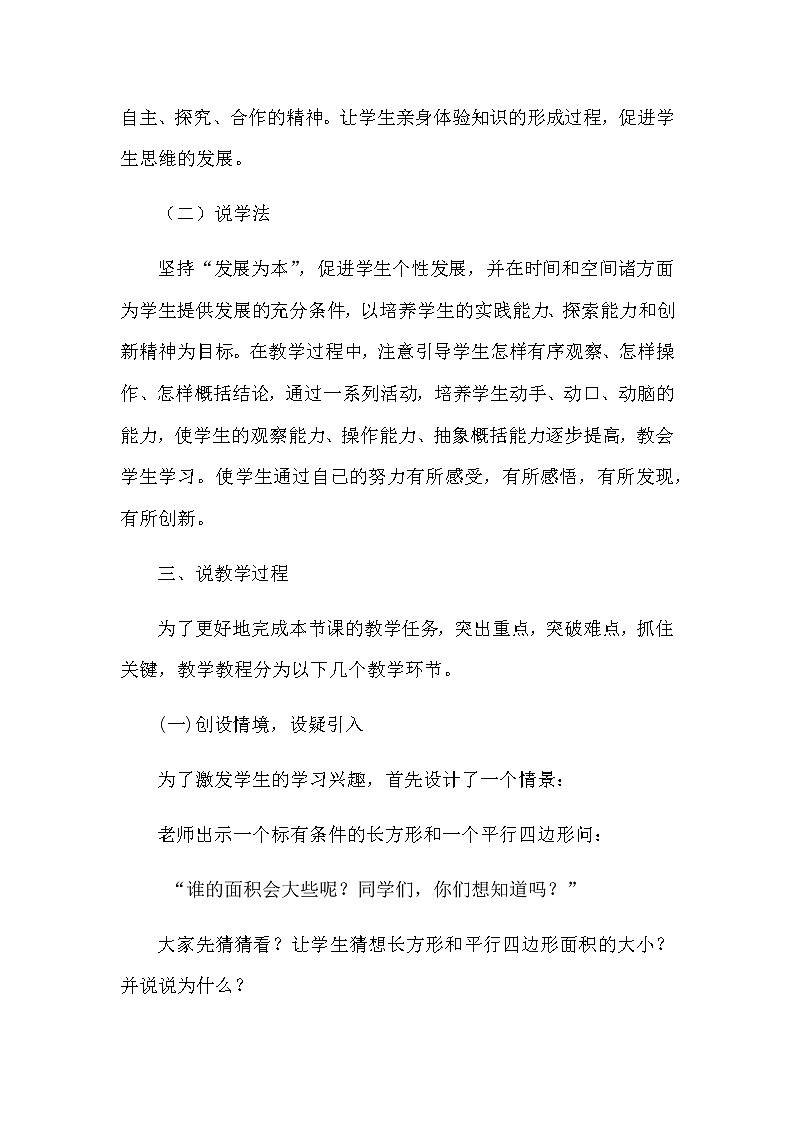 自主、探究、合作的精神。让学生亲身体验知识的形成过程，促进学生思维的发展。

（二）说学法

坚持“发展为本”，促进学生个性发展，并在时间和空间诸方面为学生提供发展的充分条件，以培养学生的实践能力、探索能力和创新精神为目标。在教学过程中，注意引导学生怎样有序观察、怎样操作、怎样概括结论，通过一系列活动，培养学生动手、动口、动脑的能力，使学生的观察能力、操作能力、抽象概括能力逐步提高，教会学生学习。使学生通过自己的努力有所感受，有所感悟，有所发现，有所创新。

三、说教学过程

为了更好地完成本节课的教学任务，突出重点，突破难点，抓住关键，教学教程分为以下几个教学环节。

(一)创设情境，设疑引入

为了激发学生的学习兴趣，首先设计了一个情景：

老师出示一个标有条件的长方形和一个平行四边形问：

“谁的面积会大些呢？同学们，你们想知道吗？”

大家先猜猜看？让学生猜想长方形和平行四边形面积的大小？并说说为什么？